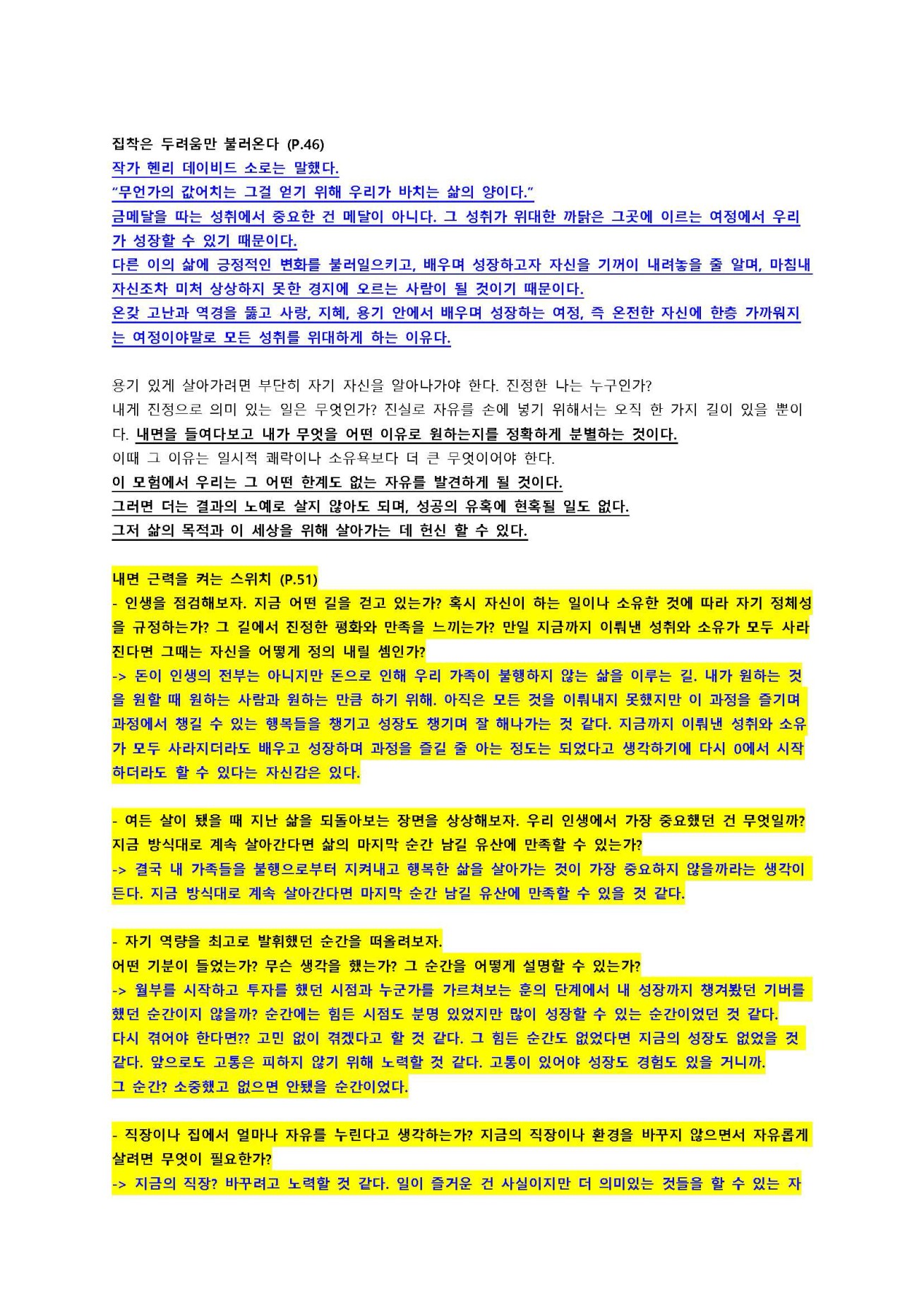 집착은 두려움만 불러온다 (P.46)
작가 헨리 데이비드 소로는 말했다.
"무언가의 값어치는 그걸 얻기 위해 우리가 바치는 삶의 양이다."
금메달을 따는 성취에서 중요한 건 메달이 아니다. 그 성취가 위대한 까닭은 그곳에 이르는 여정에서 우리가 성장할 수 있기 때문이다.
다른 이의 삶에 긍정적인 변화를 불러일으키고, 배우며 성장하고자 자신을 기꺼이 내려놓을 줄 알며, 마침내 자신조차 미처 상상하지 못한 경지에 오르는 사람이 될 것이기 때문이다.
온갖 고난과 역경을 뚫고 사랑, 지혜, 용기 안에서 배우며 성장하는 여정, 즉 온전한 자신에 한층 가까워지는 여정이야말로 모든 성취를 위대하게 하는 이유다.

용기 있게 살아가려면 부단히 자기 자신을 알아나가야 한다. 진정한 나는 누구인가?
내게 진정으로 의미 있는 일은 무엇인가? 진실로 자유를 손에 넣기 위해서는 오직 한 가지 길이 있을 뿐이다. 내면을 들여다보고 내가 무엇을 어떤 이유로 원하는지를 정확하게 분별하는 것이다.
이때 그 이유는 일시적 쾌락이나 소유욕보다 더 큰 무엇이어야 한다.
이 모험에서 우리는 그 어떤 한계도 없는 자유를 발견하게 될 것이다.
그러면 더는 결과의 노예로 살지 않아도 되며, 성공의 유혹에 현혹될 일도 없다.
그저 삶의 목적과 이 세상을 위해 살아가는 데 헌신 할 수 있다.

내면 근력을 켜는 스위치 (P.51)
- 인생을 점검해보자. 지금 어떤 길을 걷고 있는가? 혹시 자신이 하는 일이나 소유한 것에 따라 자기 정체성을 규정하는가? 그 길에서 진정한 평화와 만족을 느끼는가? 만일 지금까지 이뤄낸 성취와 소유가 모두 사라진다면 그때는 자신을 어떻게 정의 내릴 셈인가?
-> 돈이 인생의 전부는 아니지만 돈으로 인해 우리 가족이 불행하지 않는 삶을 이루는 길. 내가 원하는 것을 원할 때 원하는 사람과 원하는 만큼 하기 위해. 아직은 모든 것을 이뤄내지 못했지만 이 과정을 즐기며 과정에서 챙길 수 있는 행복들을 챙기고 성장도 챙기며 잘 해나가는 것 같다. 지금까지 이뤄낸 성취와 소유가 모두 사라지더라도 배우고 성장하며 과정을 즐길 줄 아는 정도는 되었다고 생각하기에 다시 0에서 시작하더라도 할 수 있다는 자신감은 있다.

- 여든 살이 됐을 때 지난 삶을 되돌아보는 장면을 상상해보자. 우리 인생에서 가장 중요했던 건 무엇일까? 지금 방식대로 계속 살아간다면 삶의 마지막 순간 남길 유산에 만족할 수 있는가?
-> 결국 내 가족들을 불행으로부터 지켜내고 행복한 삶을 살아가는 것이 가장 중요하지 않을까라는 생각이 든다. 지금 방식대로 계속 살아간다면 마지막 순간 남길 유산에 만족할 수 있을 것 같다.

- 자기 역량을 최고로 발휘했던 순간을 떠올려보자.
어떤 기분이 들었는가? 무슨 생각을 했는가? 그 순간을 어떻게 설명할 수 있는가?
-> 월부를 시작하고 투자를 했던 시점과 누군가를 가르쳐보는 훈의 단계에서 내 성장까지 챙겨봤던 기버를 했던 순간이지 않을까? 순간에는 힘든 시점도 분명 있었지만 많이 성장할 수 있는 순간이었던 것 같다.
다시 겪어야 한다면?? 고민 없이 겪겠다고 할 것 같다. 그 힘든 순간도 없었다면 지금의 성장도 없었을 것 같다. 앞으로도 고통은 피하지 않기 위해 노력할 것 같다. 고통이 있어야 성장도 경험도 있을 거니까.
그 순간? 소중했고 없으면 안됐을 순간이었다.

- 직장이나 집에서 얼마나 자유를 누린다고 생각하는가? 지금의 직장이나 환경을 바꾸지 않으면서 자유롭게 살려면 무엇이 필요한가?
-> 지금의 직장? 바꾸려고 노력할 것 같다. 일이 즐거운 건 사실이지만 더 의미있는 것들을 할 수 있는 자